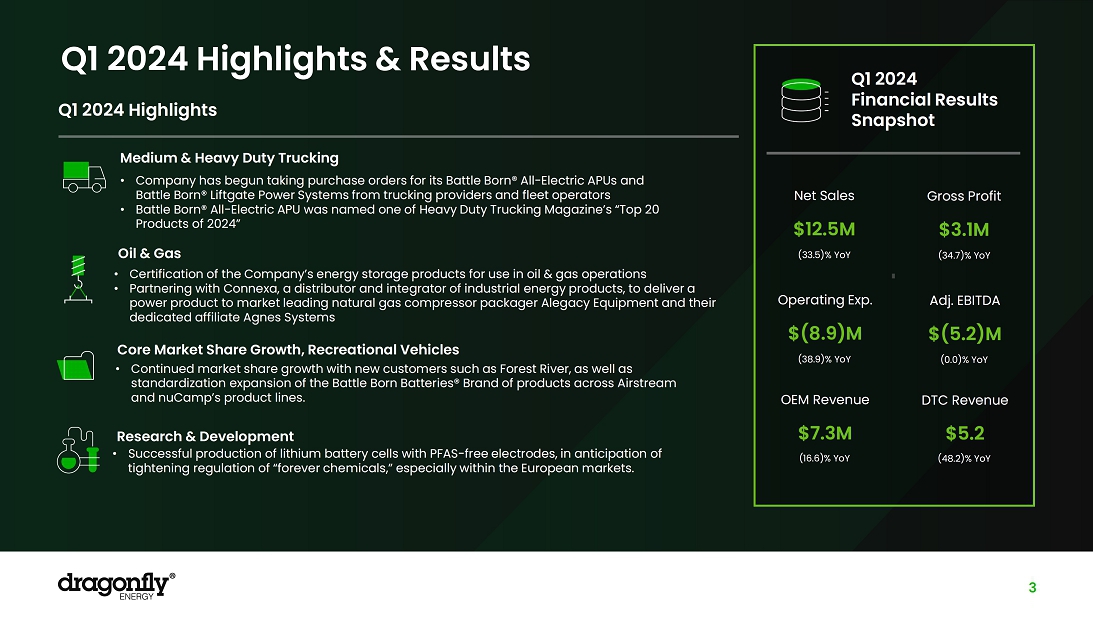 Q1 2024 Highlights & Results

Q1 2024 Highlights

Medium & Heavy Duty Trucking
• Company has begun taking purchase orders for its Battle Born® All-Electric APUs and Battle Born® Liftgate Power Systems from trucking providers and fleet operators
• Battle Born® All-Electric APU was named one of Heavy Duty Trucking Magazine's "Top 20 Products of 2024"

Oil & Gas
• Certification of the Company's energy storage products for use in oil & gas operations
• Partnering with Connexa, a distributor and integrator of industrial energy products, to deliver a power product to market leading natural gas compressor packager Alegacy Equipment and their dedicated affiliate Agnes Systems

Core Market Share Growth, Recreational Vehicles
• Continued market share growth with new customers such as Forest River, as well as standardization expansion of the Battle Born Batteries® Brand of products across Airstream and nuCamp's product lines.

Research & Development
• Successful production of lithium battery cells with PFAS-free electrodes, in anticipation of tightening regulation of "forever chemicals," especially within the European markets.

Q1 2024 Financial Results Snapshot

Net Sales
$12.5M
(33.5)% YoY

Gross Profit
$3.1M
(34.7)% YoY

Operating Exp.
$(8.9)M
(38.9)% YoY

Adj. EBITDA
$(5.2)M
(0.0)% YoY

OEM Revenue
$7.3M
(16.6)% YoY

DTC Revenue
$5.2
(48.2)% YoY

dragonfly® ENERGY

3